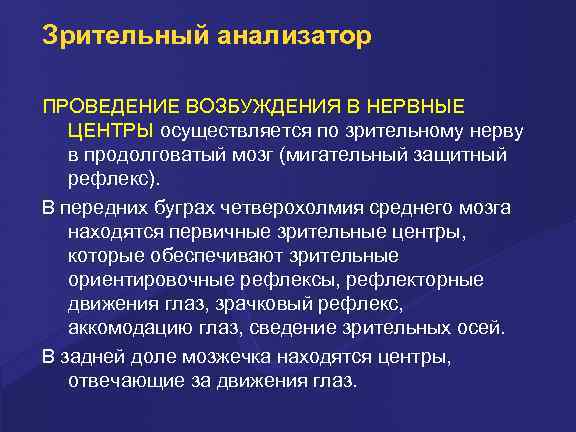 Зрительный анализатор

ПРОВЕДЕНИЕ ВОЗБУЖДЕНИЯ В НЕРВНЫЕ ЦЕНТРЫ осуществляется по зрительному нерву в продолговатый мозг (мигательный защитный рефлекс).

В передних буграх четверохолмия среднего мозга находятся первичные зрительные центры, которые обеспечивают зрительные ориентировочные рефлексы, рефлекторные движения глаз, зрачковый рефлекс, аккомодацию глаз, сведение зрительных осей.

В задней доле мозжечка находятся центры, отвечающие за движения глаз.